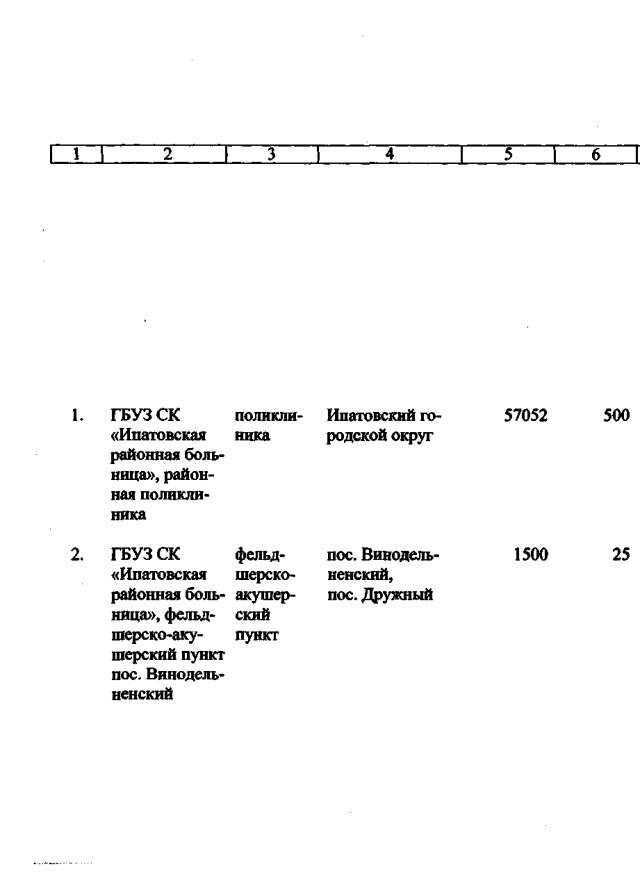 | 1 | 2 | 3 | 4 | 5 | 6 |
|---|---|---|---|---|---|
| 1. | ГБУЗ СК «Ипатовская районная больница», районная поликлиника | поликлиника | Ипатовский городской округ | 57052 | 500 |
| 2. | ГБУЗ СК «Ипатовская районная больница», фельдшерско-акушерский пункт пос. Винодельненский | фельдшерско-акушерский пункт | пос. Винодельненский, пос. Дружный | 1500 | 25 |